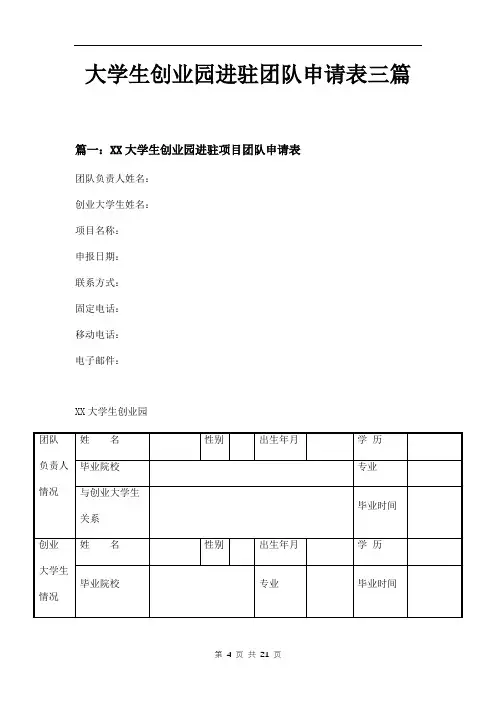 大学生创业园进驻团队申请表三篇

篇一：XX 大学生创业园进驻项目团队申请表

团队负责人姓名：

创业大学生姓名：

项目名称：

申报日期：

联系方式：

固定电话：

移动电话：

电子邮件：

XX 大学生创业园

| 团队负责人情况 | 姓　名 | | 性别 | | 出生年月 | | 学 历 | |
|---|---|---|---|---|---|---|---|---|
| | 毕业院校 | | | | | | 专业 | |
| | 与创业大学生关系 | | | | | | 毕业时间 | |
| 创业大学生情况 | 姓　名 | | 性别 | | 出生年月 | | 学 历 | |
| | 毕业院校 | | | | 专业 | | 毕业时间 | |

第 4 页 共 21 页